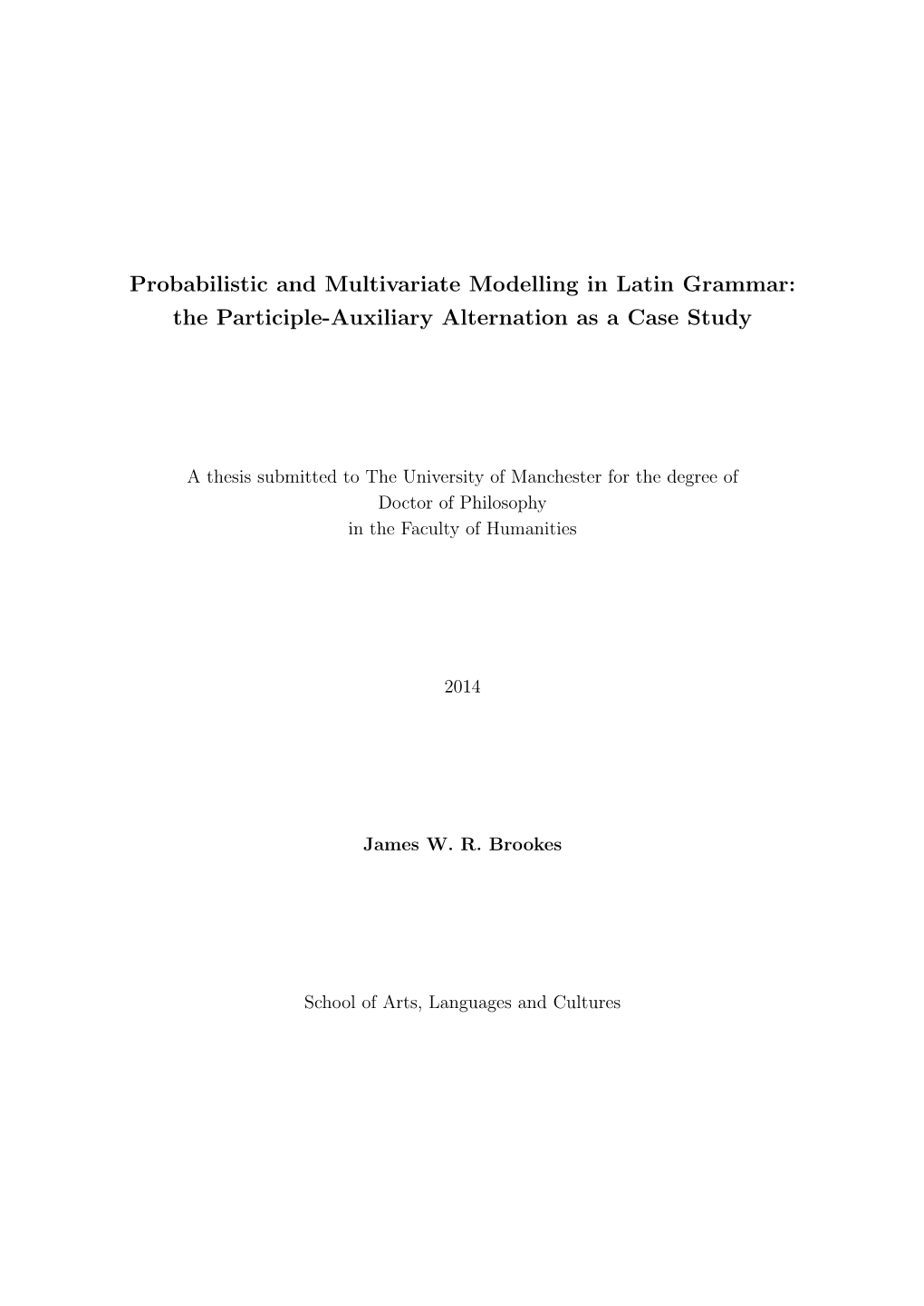 Probabilistic and Multivariate Modelling in Latin Grammar: the Participle-Auxiliary Alternation as a Case Study

A thesis submitted to The University of Manchester for the degree of Doctor of Philosophy in the Faculty of Humanities

2014

James W. R. Brookes

School of Arts, Languages and Cultures